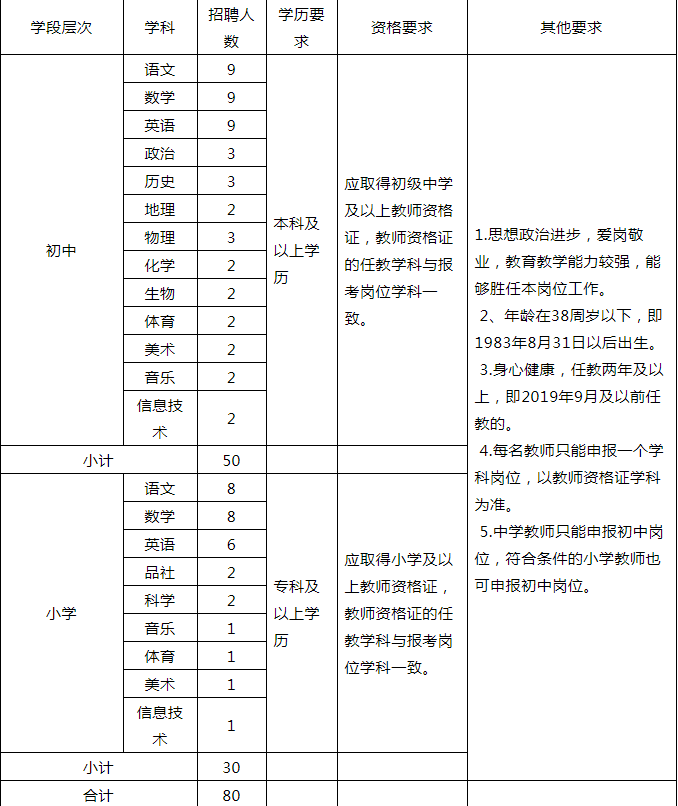 | 学段层次 | 学科 | 招聘人数 | 学历要求 | 资格要求 | 其他要求 |
|---|---|---|---|---|---|
| 初中 | 语文 | 9 | 本科及以上学历 | 应取得初级中学及以上教师资格证，教师资格证的任教学科与报考岗位学科一致。 | 1.思想政治进步，爱岗敬业，教育教学能力较强，能够胜任本岗位工作。 2、年龄在38周岁以下，即1983年8月31日以后出生。 3.身心健康，任教两年及以上，即2019年9月及以前任教的。 4.每名教师只能申报一个学科岗位，以教师资格证学科为准。 5.中学教师只能申报初中岗位，符合条件的小学教师也可申报初中岗位。 |
| | 数学 | 9 | | | |
| | 英语 | 9 | | | |
| | 政治 | 3 | | | |
| | 历史 | 3 | | | |
| | 地理 | 2 | | | |
| | 物理 | 3 | | | |
| | 化学 | 2 | | | |
| | 生物 | 2 | | | |
| | 体育 | 2 | | | |
| | 美术 | 2 | | | |
| | 音乐 | 2 | | | |
| | 信息技术 | 2 | | | |
| 小计 | | 50 | | | |
| 小学 | 语文 | 8 | 专科及以上学历 | 应取得小学及以上教师资格证，教师资格证的任教学科与报考岗位学科一致。 | |
| | 数学 | 8 | | | |
| | 英语 | 6 | | | |
| | 品社 | 2 | | | |
| | 科学 | 2 | | | |
| | 音乐 | 1 | | | |
| | 体育 | 1 | | | |
| | 美术 | 1 | | | |
| | 信息技术 | 1 | | | |
| 小计 | | 30 | | | |
| 合计 | | 80 | | | |